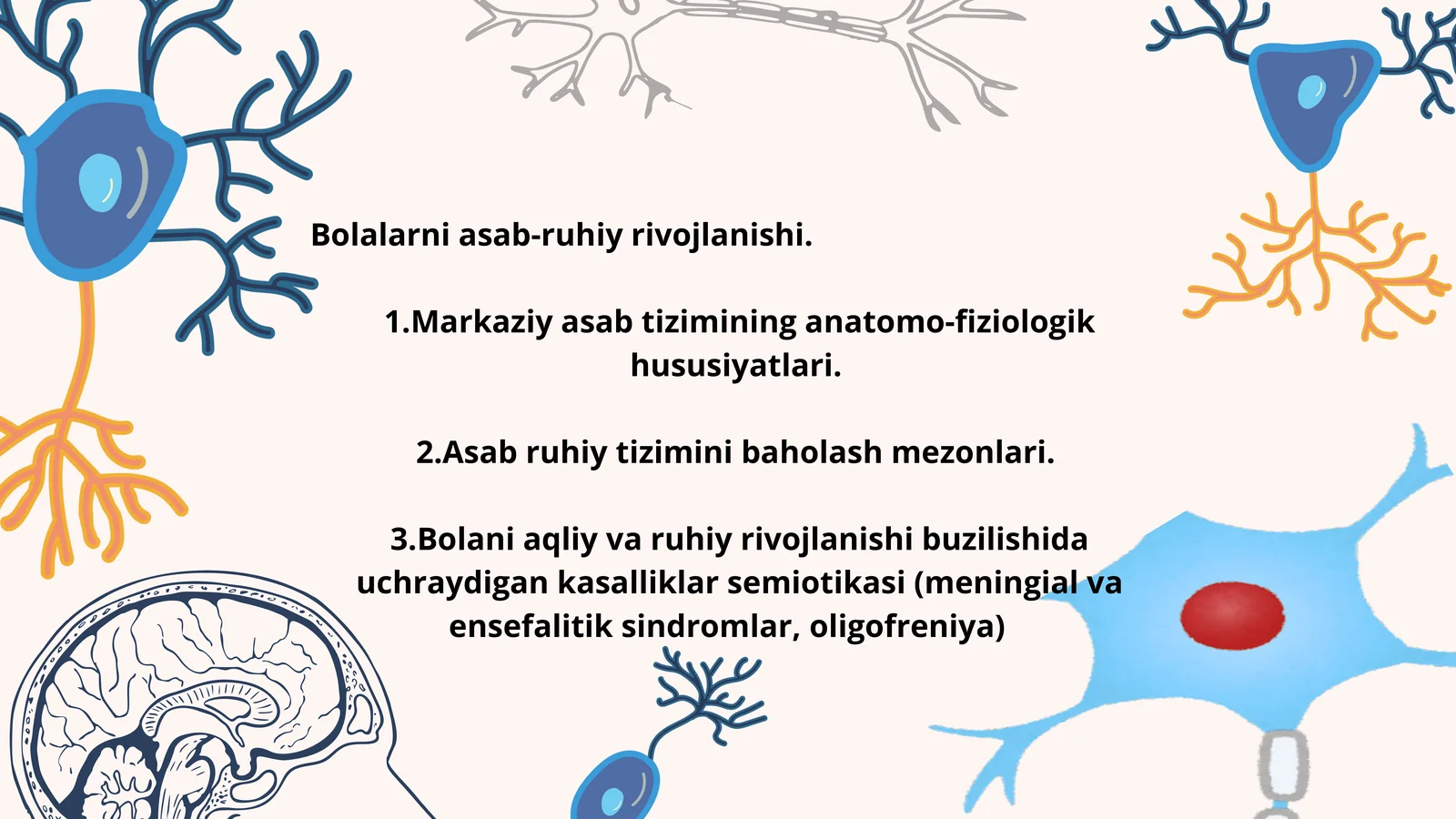 Bolalarni asab-ruhiy rivojlanishi.

1.Markaziy asab tizimining anatomo-fiziologik hususiyatlari.

2.Asab ruhiy tizimini baholash mezonlari.

3.Bolani aqliy va ruhiy rivojlanishi buzilishida uchraydigan kasalliklar semiotikasi (meningial va ensefalitik sindromlar, oligofreniya)